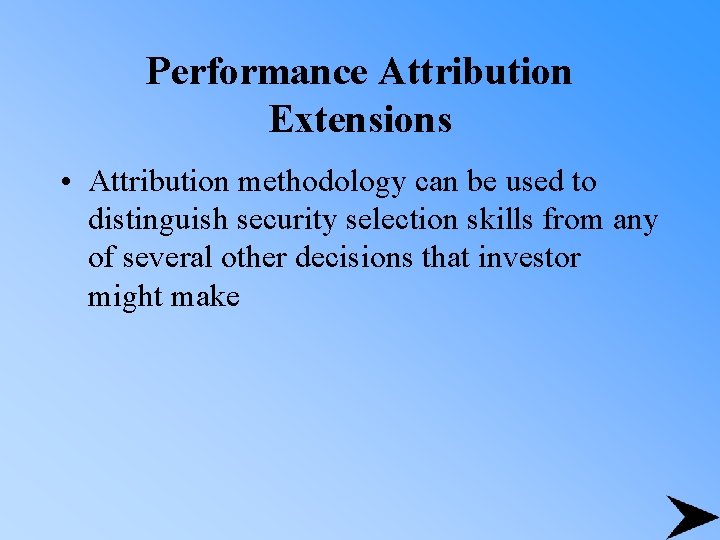 Performance Attribution Extensions

• Attribution methodology can be used to distinguish security selection skills from any of several other decisions that investor might make